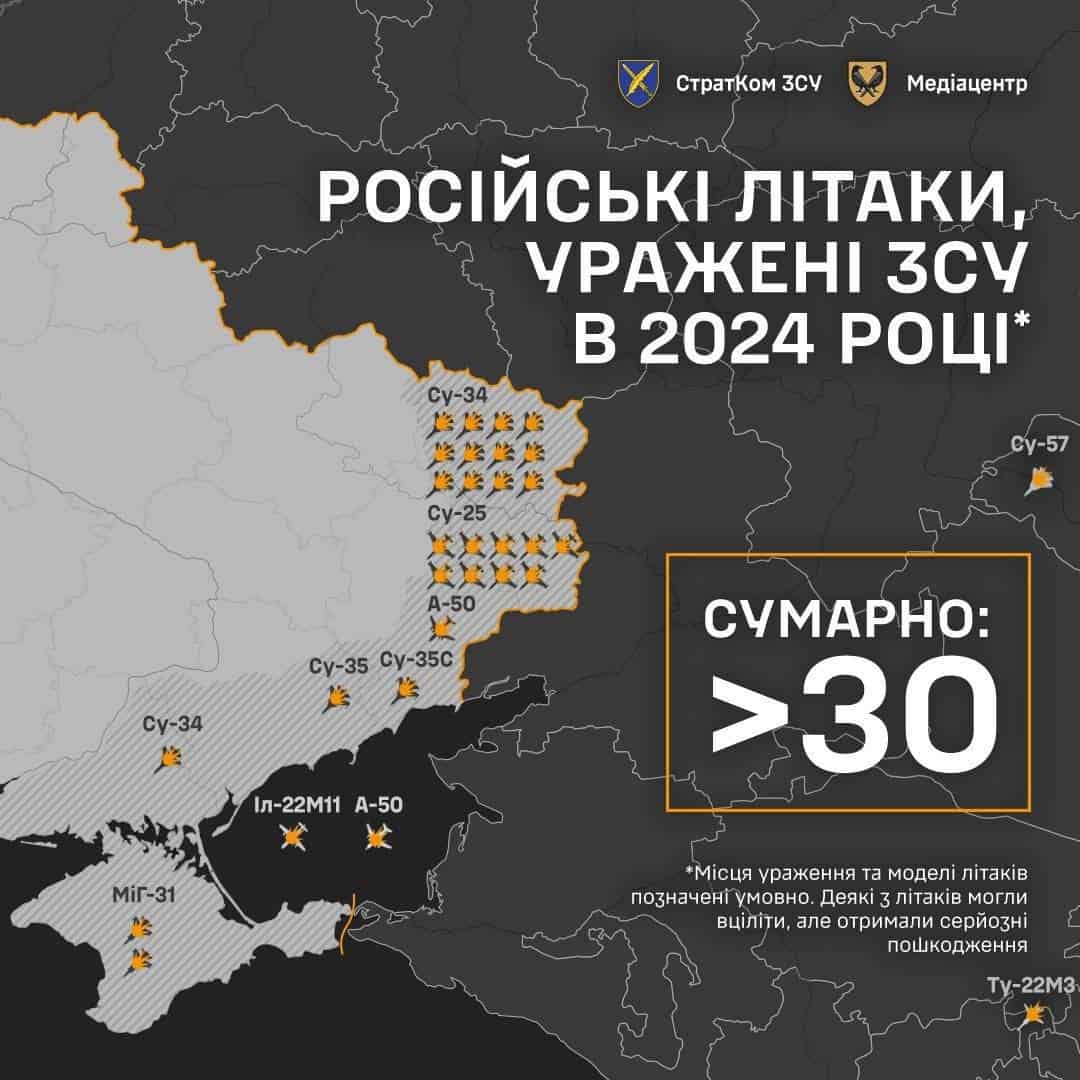 СтратКом ЗСУ Медіацентр

РОСІЙСЬКІ ЛІТАКИ, УРАЖЕНІ ЗСУ В 2024 РОЦІ*

Су-34

Су-25

А-50

Су-35

Су-35С

Су-34

Іл-22М11

А-50

МіГ-31

Су-57

СУМАРНО: >30

*Місця ураження та моделі літаків позначені умовно. Деякі з літаків могли вціліти, але отримали серйозні пошкодження

Ту-22М3